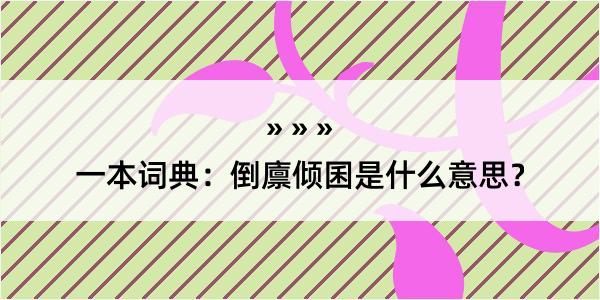 » » »

一本词典：倒廪倾囷是什么意思？